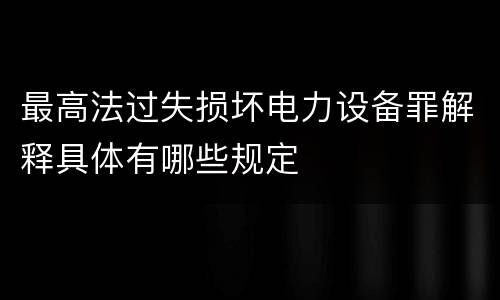 最高法过失损坏电力设备罪解释具体有哪些规定